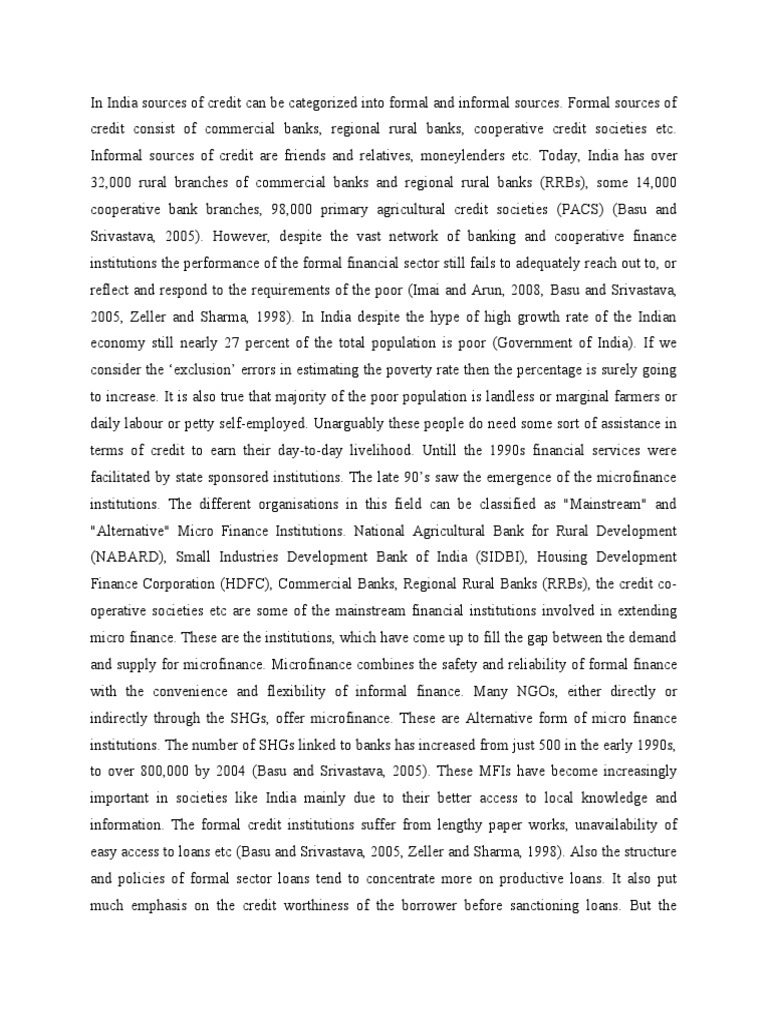 In India sources of credit can be categorized into formal and informal sources. Formal sources of credit consist of commercial banks, regional rural banks, cooperative credit societies etc. Informal sources of credit are friends and relatives, moneylenders etc. Today, India has over 32,000 rural branches of commercial banks and regional rural banks (RRBs), some 14,000 cooperative bank branches, 98,000 primary agricultural credit societies (PACS) (Basu and Srivastava, 2005). However, despite the vast network of banking and cooperative finance institutions the performance of the formal financial sector still fails to adequately reach out to, or reflect and respond to the requirements of the poor (Imai and Arun, 2008, Basu and Srivastava, 2005, Zeller and Sharma, 1998). In India despite the hype of high growth rate of the Indian economy still nearly 27 percent of the total population is poor (Government of India). If we consider the 'exclusion' errors in estimating the poverty rate then the percentage is surely going to increase. It is also true that majority of the poor population is landless or marginal farmers or daily labour or petty self-employed. Unarguably these people do need some sort of assistance in terms of credit to earn their day-to-day livelihood. Untill the 1990s financial services were facilitated by state sponsored institutions. The late 90's saw the emergence of the microfinance institutions. The different organisations in this field can be classified as "Mainstream" and "Alternative" Micro Finance Institutions. National Agricultural Bank for Rural Development (NABARD), Small Industries Development Bank of India (SIDBI), Housing Development Finance Corporation (HDFC), Commercial Banks, Regional Rural Banks (RRBs), the credit co-operative societies etc are some of the mainstream financial institutions involved in extending micro finance. These are the institutions, which have come up to fill the gap between the demand and supply for microfinance. Microfinance combines the safety and reliability of formal finance with the convenience and flexibility of informal finance. Many NGOs, either directly or indirectly through the SHGs, offer microfinance. These are Alternative form of micro finance institutions. The number of SHGs linked to banks has increased from just 500 in the early 1990s, to over 800,000 by 2004 (Basu and Srivastava, 2005). These MFIs have become increasingly important in societies like India mainly due to their better access to local knowledge and information. The formal credit institutions suffer from lengthy paper works, unavailability of easy access to loans etc (Basu and Srivastava, 2005, Zeller and Sharma, 1998). Also the structure and policies of formal sector loans tend to concentrate more on productive loans. It also put much emphasis on the credit worthiness of the borrower before sanctioning loans. But the